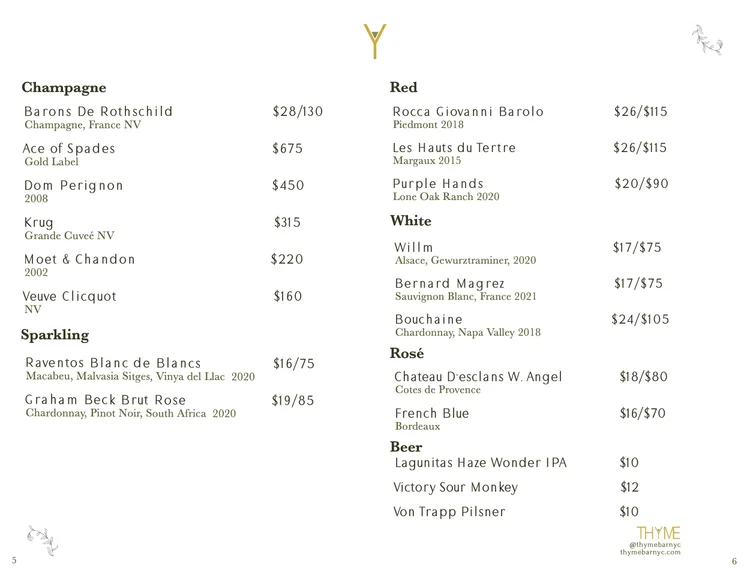 Champagne

Barons De Rothschild $28/130
Champagne, France NV

Ace of Spades $675
Gold Label

Dom Perignon $450
2008

Krug $315
Grande Cuveé NV

Moet & Chandon $220
2002

Veuve Clicquot $160
NV

Sparkling

Raventos Blanc de Blancs $16/75
Macabeu, Malvasia Sitges, Vinya del Llac 2020

Graham Beck Brut Rose $19/85
Chardonnay, Pinot Noir, South Africa 2020

Red

Rocca Giovanni Barolo $26/$115
Piedmont 2018

Les Hauts du Tertre $26/$115
Margaux 2015

Purple Hands $20/$90
Lone Oak Ranch 2020

White

Willm $17/$75
Alsace, Gewurztraminer, 2020

Bernard Magrez $17/$75
Sauvignon Blanc, France 2021

Bouchaine $24/$105
Chardonnay, Napa Valley 2018

Rosé

Chateau D'esclans W. Angel $18/$80
Cotes de Provence

French Blue $16/$70
Bordeaux

Beer

Lagunitas Haze Wonder IPA $10

Victory Sour Monkey $12

Von Trapp Pilsner $10

THYME
@thymebarnyc
thymebarnyc.com

5

6